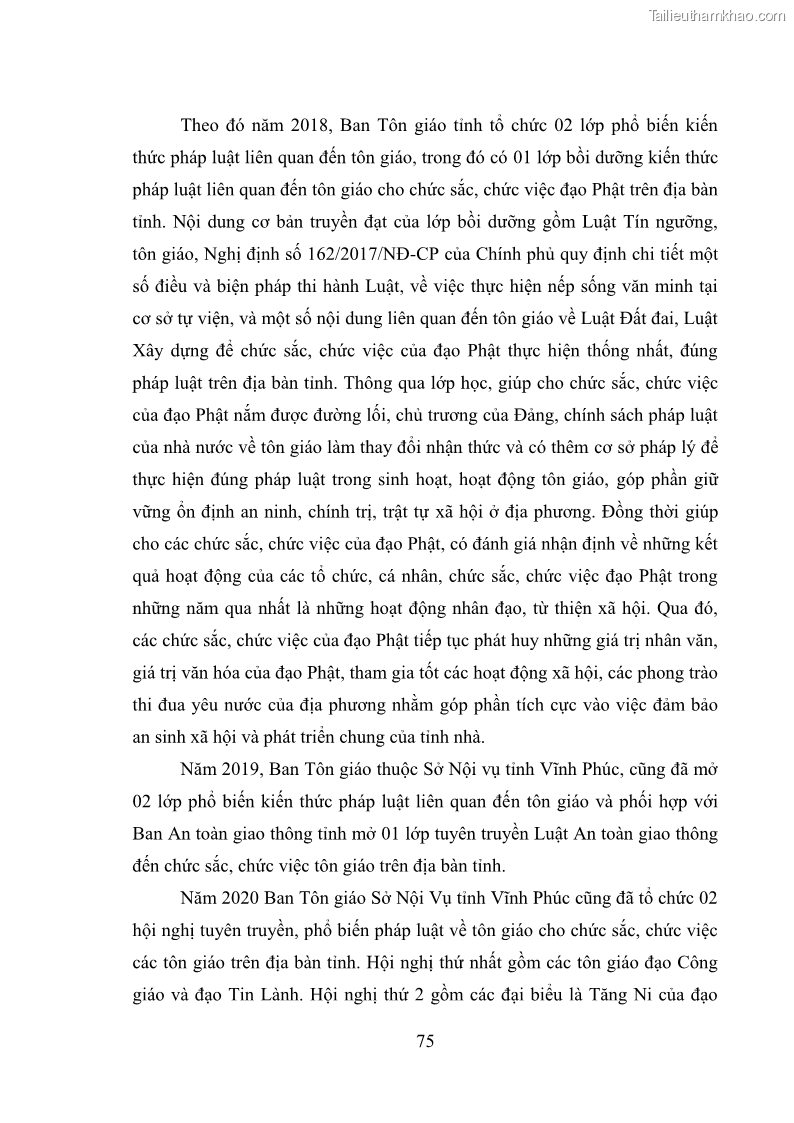 Tailieuthamkhao.com

Theo đó năm 2018, Ban Tôn giáo tỉnh tổ chức 02 lớp phổ biến kiến thức pháp luật liên quan đến tôn giáo, trong đó có 01 lớp bồi dưỡng kiến thức pháp luật liên quan đến tôn giáo cho chức sắc, chức việc đạo Phật trên địa bàn tỉnh. Nội dung cơ bản truyền đạt của lớp bồi dưỡng gồm Luật Tín ngưỡng, tôn giáo, Nghị định số 162/2017/NĐ-CP của Chính phủ quy định chi tiết một số điều và biện pháp thi hành Luật, về việc thực hiện nếp sống văn minh tại cơ sở tự viện, và một số nội dung liên quan đến tôn giáo về Luật Đất đai, Luật Xây dựng để chức sắc, chức việc của đạo Phật thực hiện thống nhất, đúng pháp luật trên địa bàn tỉnh. Thông qua lớp học, giúp cho chức sắc, chức việc của đạo Phật nắm được đường lối, chủ trương của Đảng, chính sách pháp luật của nhà nước về tôn giáo làm thay đổi nhận thức và có thêm cơ sở pháp lý để thực hiện đúng pháp luật trong sinh hoạt, hoạt động tôn giáo, góp phần giữ vững ổn định an ninh, chính trị, trật tự xã hội ở địa phương. Đồng thời giúp cho các chức sắc, chức việc của đạo Phật, có đánh giá nhận định về những kết quả hoạt động của các tổ chức, cá nhân, chức sắc, chức việc đạo Phật trong những năm qua nhất là những hoạt động nhân đạo, từ thiện xã hội. Qua đó, các chức sắc, chức việc của đạo Phật tiếp tục phát huy những giá trị nhân văn, giá trị văn hóa của đạo Phật, tham gia tốt các hoạt động xã hội, các phong trào thi đua yêu nước của địa phương nhằm góp phần tích cực vào việc đảm bảo an sinh xã hội và phát triển chung của tỉnh nhà.

Năm 2019, Ban Tôn giáo thuộc Sở Nội vụ tỉnh Vĩnh Phúc, cũng đã mở 02 lớp phổ biến kiến thức pháp luật liên quan đến tôn giáo và phối hợp với Ban An toàn giao thông tỉnh mở 01 lớp tuyên truyền Luật An toàn giao thông đến chức sắc, chức việc tôn giáo trên địa bàn tỉnh.

Năm 2020 Ban Tôn giáo Sở Nội Vụ tỉnh Vĩnh Phúc cũng đã tổ chức 02 hội nghị tuyên truyền, phổ biến pháp luật về tôn giáo cho chức sắc, chức việc các tôn giáo trên địa bàn tỉnh. Hội nghị thứ nhất gồm các tôn giáo đạo Công giáo và đạo Tin Lành. Hội nghị thứ 2 gồm các đại biểu là Tăng Ni của đạo

75